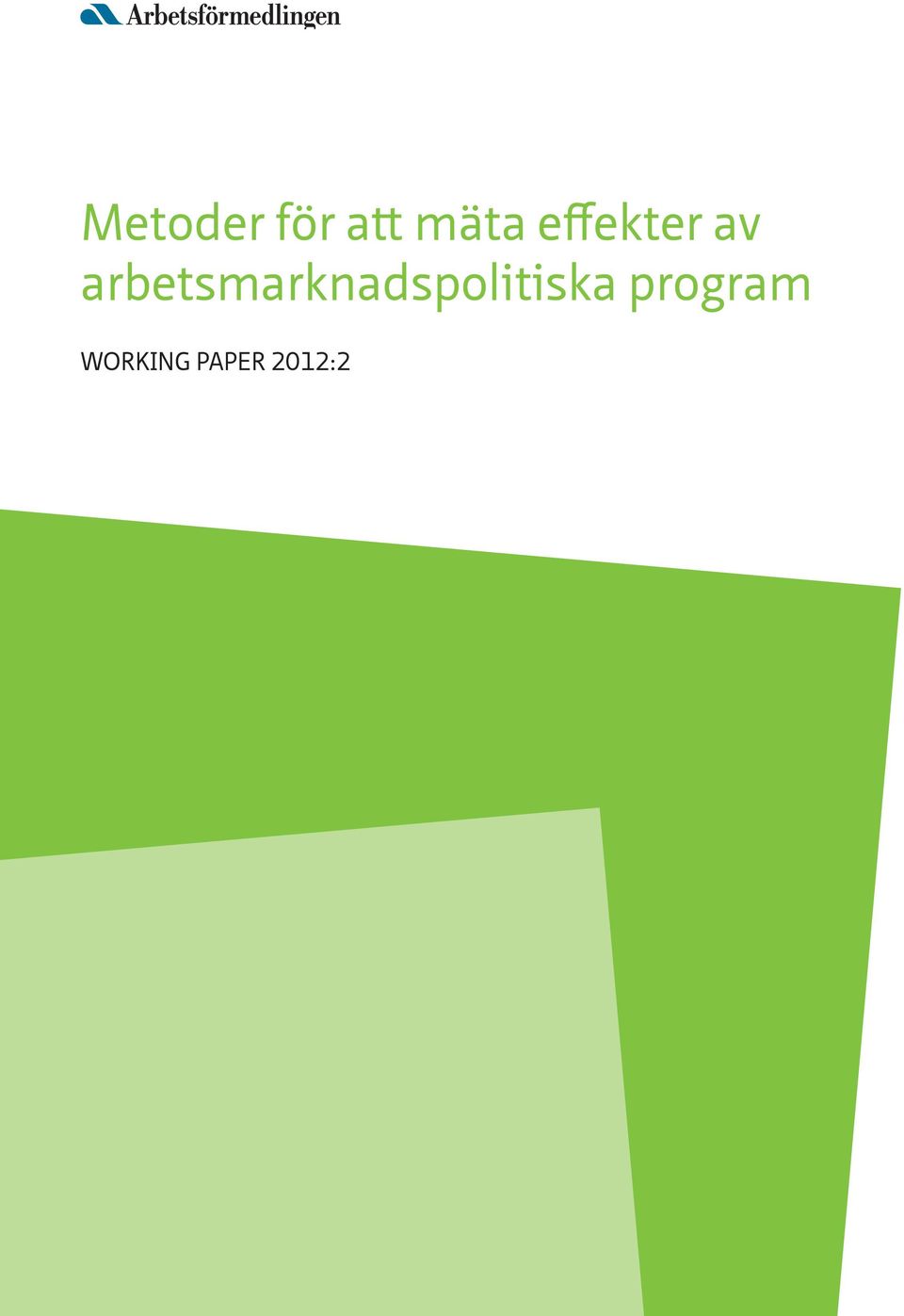 Arbetsförmedlingen

Metoder för att mäta effekter av arbetsmarknadspolitiska program

WORKING PAPER 2012:2